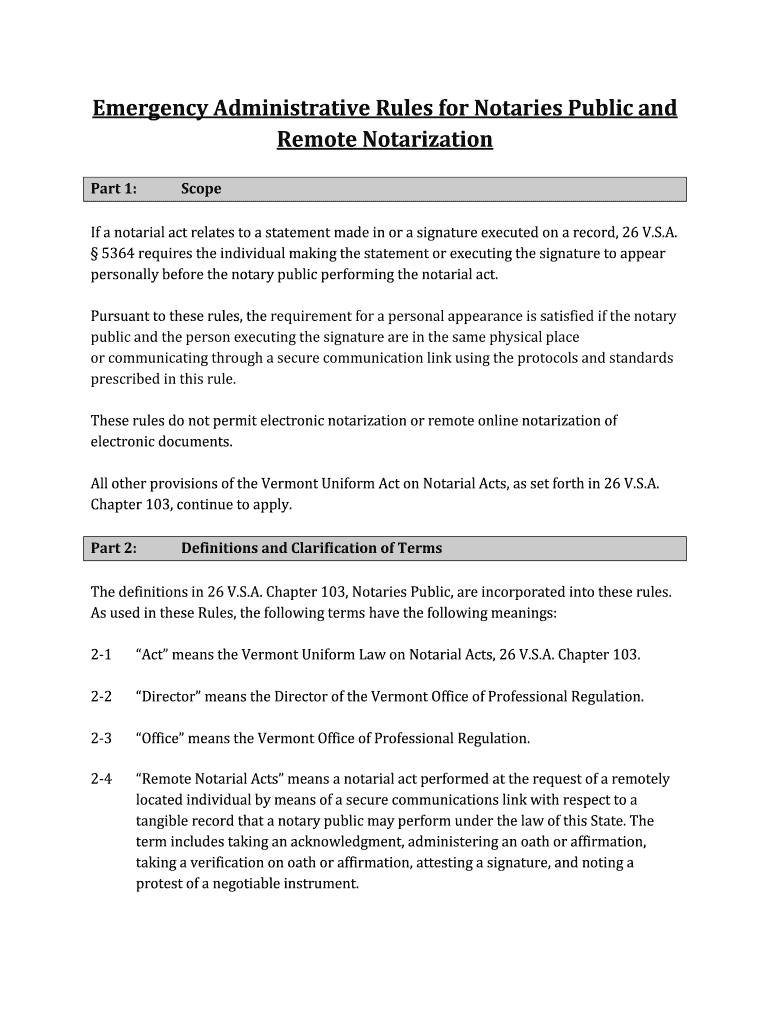 Emergency Administrative Rules for Notaries Public and Remote Notarization

Part 1: Scope

If a notarial act relates to a statement made in or a signature executed on a record, 26 V.S.A. § 5364 requires the individual making the statement or executing the signature to appear personally before the notary public performing the notarial act.

Pursuant to these rules, the requirement for a personal appearance is satisfied if the notary public and the person executing the signature are in the same physical place or communicating through a secure communication link using the protocols and standards prescribed in this rule.

These rules do not permit electronic notarization or remote online notarization of electronic documents.

All other provisions of the Vermont Uniform Act on Notarial Acts, as set forth in 26 V.S.A. Chapter 103, continue to apply.

Part 2: Definitions and Clarification of Terms

The definitions in 26 V.S.A. Chapter 103, Notaries Public, are incorporated into these rules. As used in these Rules, the following terms have the following meanings:

2-1 "Act" means the Vermont Uniform Law on Notarial Acts, 26 V.S.A. Chapter 103.

2-2 "Director" means the Director of the Vermont Office of Professional Regulation.

2-3 "Office" means the Vermont Office of Professional Regulation.

2-4 "Remote Notarial Acts" means a notarial act performed at the request of a remotely located individual by means of a secure communications link with respect to a tangible record that a notary public may perform under the law of this State. The term includes taking an acknowledgment, administering an oath or affirmation, taking a verification on oath or affirmation, attesting a signature, and noting a protest of a negotiable instrument.